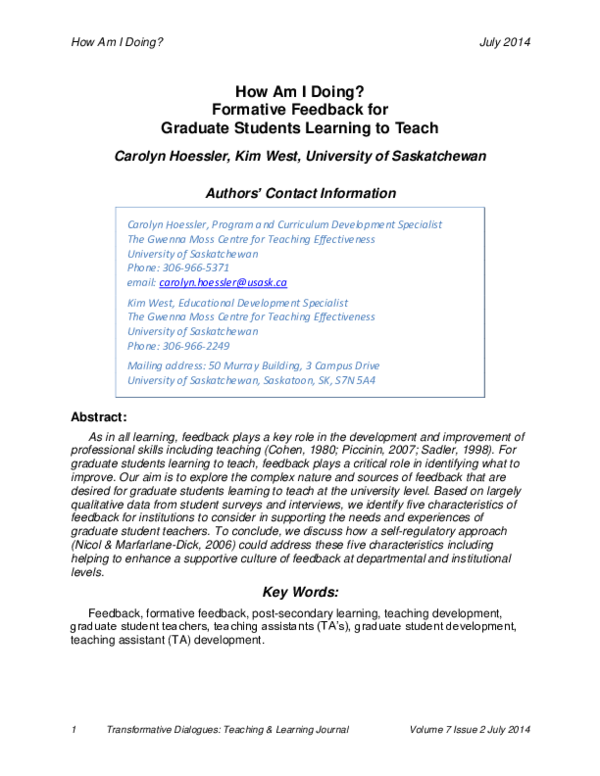 How Am I Doing? July 2014

How Am I Doing?
Formative Feedback for
Graduate Students Learning to Teach

Carolyn Hoessler, Kim West, University of Saskatchewan

Authors' Contact Information

Carolyn Hoessler, Program and Curriculum Development Specialist
The Gwenna Moss Centre for Teaching Effectiveness
University of Saskatchewan
Phone: 306-966-5371
email: carolyn.hoessler@usask.ca

Kim West, Educational Development Specialist
The Gwenna Moss Centre for Teaching Effectiveness
University of Saskatchewan
Phone: 306-966-2249

Mailing address: 50 Murray Building, 3 Campus Drive
University of Saskatchewan, Saskatoon, SK, S7N 5A4

Abstract:

As in all learning, feedback plays a key role in the development and improvement of professional skills including teaching (Cohen, 1980; Piccinin, 2007; Sadler, 1998). For graduate students learning to teach, feedback plays a critical role in identifying what to improve. Our aim is to explore the complex nature and sources of feedback that are desired for graduate students learning to teach at the university level. Based on largely qualitative data from student surveys and interviews, we identify five characteristics of feedback for institutions to consider in supporting the needs and experiences of graduate student teachers. To conclude, we discuss how a self-regulatory approach (Nicol & Marfarlane-Dick, 2006) could address these five characteristics including helping to enhance a supportive culture of feedback at departmental and institutional levels.

Key Words:

Feedback, formative feedback, post-secondary learning, teaching development, graduate student teachers, teaching assistants (TA's), graduate student development, teaching assistant (TA) development.

1 Transformative Dialogues: Teaching & Learning Journal Volume 7 Issue 2 July 2014